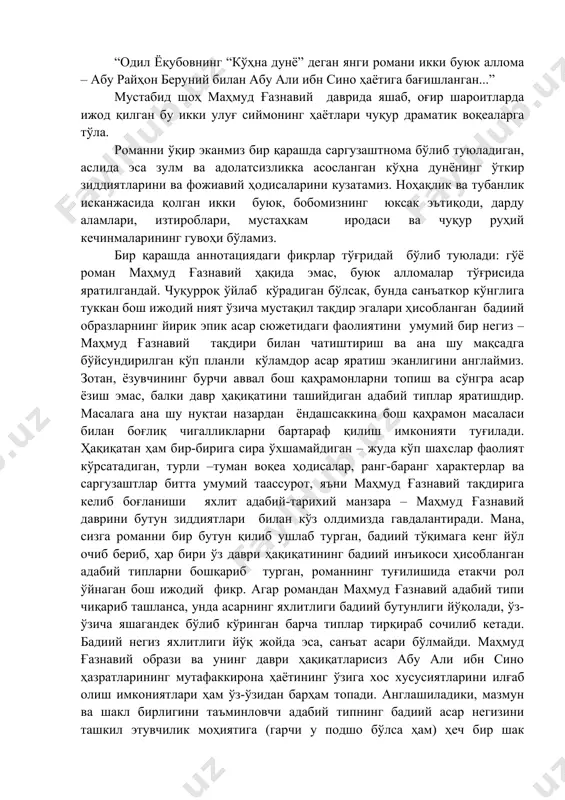 “Одил Ёқубовнинг “Кўҳна дунё” деган янги романи икки буюк аллома – Абу Райҳон Беруний билан Абу Али ибн Сино ҳаётига бағишланган...”

Мустабид шоҳ Маҳмуд Ғазнавий даврида яшаб, оғир шароитларда ижод қилган бу икки улуғ сиймонинг ҳаётлари чуқур драматик воқеаларга тўла.

Романни ўқир эканмиз бир қарашда саргузаштнома бўлиб туюладиган, аслида эса зулм ва адолатсизликка асосланган кўҳна дунёнинг ўткир зиддиятларини ва фожиавий ҳодисаларини кузатамиз. Ноҳақлик ва тубанлик исканжасида қолган икки буюк, бобомизнинг юксак эътиқоди, дарду аламлари, изтироблари, мустаҳкам иродаси ва чуқур руҳий кечинмаларининг гувоҳи бўламиз.

Бир қарашда аннотациядаги фикрлар тўғридай бўлиб туюлади: гўё роман Маҳмуд Ғазнавий ҳақида эмас, буюк алломалар тўғрисида яратилгандай. Чуқурроқ ўйлаб кўрадиган бўлсак, бунда санъаткор кўнглига туккан бош ижодий ният ўзича мустақил тақдир эгалари ҳисобланган бадиий образларнинг йирик эпик асар сюжетидаги фаолиятини умумий бир негиз – Маҳмуд Ғазнавий тақдири билан чатиштириш ва ана шу мақсадга бўйсундирилган кўп планли кўламдор асар яратиш эканлигини англаймиз. Зотан, ёзувчининг бурчи аввал бош қаҳрамонларни топиш ва сўнгра асар ёзиш эмас, балки давр ҳақиқатини ташийдиган адабий типлар яратишдир. Масалага ана шу нуқтаи назардан ёндашсаккина бош қаҳрамон масаласи билан боғлиқ чигалликларни бартараф қилиш имконияти туғилади. Ҳақиқатан ҳам бир-бирига сира ўхшамайдиган – жуда кўп шахслар фаолият кўрсатадиган, турли –туман воқеа ҳодисалар, ранг-баранг характерлар ва саргузаштлар битта умумий таассурот, яъни Маҳмуд Ғазнавий тақдирига келиб боғланиши яхлит адабий-тарихий манзара – Маҳмуд Ғазнавий даврини бутун зиддиятлари билан кўз олдимизда гавдалантиради. Мана, сизга романни бир бутун қилиб ушлаб турган, бадиий тўқимага кенг йўл очиб бериб, ҳар бири ўз даври ҳақиқатининг бадиий инъикоси ҳисобланган адабий типларни бошқариб турган, романнинг туғилишида етакчи рол ўйнаган бош ижодий фикр. Агар романдан Маҳмуд Ғазнавий адабий типи чиқариб ташланса, унда асарнинг яхлитлиги бадиий бутунлиги йўқолади, ўз-ўзича яшагандек бўлиб кўринган барча типлар тирқираб сочилиб кетади. Бадиий негиз яхлитлиги йўқ жойда эса, санъат асари бўлмайди. Маҳмуд Ғазнавий образи ва унинг даври ҳақиқатларисиз Абу Али ибн Сино ҳазратларининг мутафаккирона ҳаётининг ўзига хос хусусиятларини илғаб олиш имкониятлари ҳам ўз-ўзидан барҳам топади. Англашиладики, мазмун ва шакл бирлигини таъминловчи адабий типнинг бадиий асар негизини ташкил этувчилик моҳиятига (гарчи у подшо бўлса ҳам) ҳеч бир шак